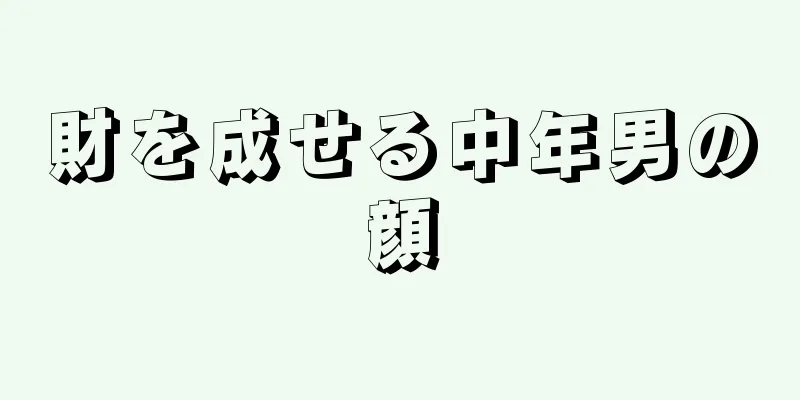 財を成せる中年男の顔